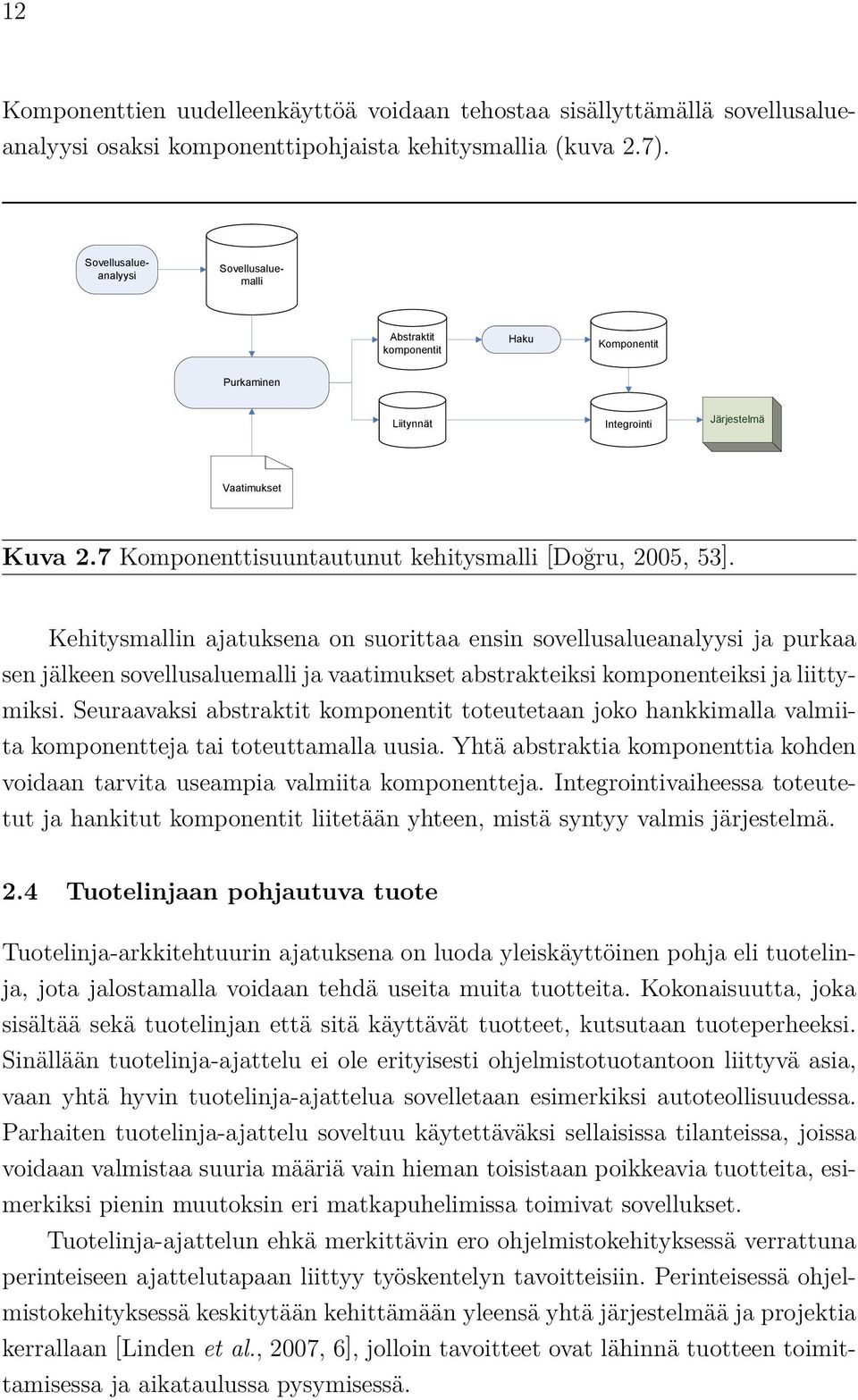 12

Komponenttien uudelleenkäyttöä voidaan tehostaa sisällyttämällä sovellusalueanalyysi osaksi komponenttipohjaista kehitysmallia (kuva 2.7).

Sovellusalueanalyysi

Sovellusaluemalli

Abstraktit komponentit

Haku

Komponentit

Purkaminen

Liitynnät

Integrointi

Järjestelmä

Vaatimukset

Kuva 2.7 Komponenttisuuntautunut kehitysmalli [Doğru, 2005, 53].

Kehitysmallin ajatuksena on suorittaa ensin sovellusalueanalyysi ja purkaa sen jälkeen sovellusaluemalli ja vaatimukset abstrakteiksi komponenteiksi ja liittymiksi. Seuraavaksi abstraktit komponentit toteutetaan joko hankkimalla valmiita komponentteja tai toteuttamalla uusia. Yhtä abstraktia komponenttia kohden voidaan tarvita useampia valmiita komponentteja. Integrointivaiheessa toteutetut ja hankitut komponentit liitetään yhteen, mistä syntyy valmis järjestelmä.

2.4 Tuotelinjaan pohjautuva tuote

Tuotelinja-arkkitehtuurin ajatuksena on luoda yleiskäyttöinen pohja eli tuotelinja, jota jalostamalla voidaan tehdä useita muita tuotteita. Kokonaisuutta, joka sisältää sekä tuotelinjan että sitä käyttävät tuotteet, kutsutaan tuoteperheeksi. Sinällään tuotelinja-ajattelu ei ole erityisesti ohjelmistotuotantoon liittyvä asia, vaan yhtä hyvin tuotelinja-ajattelua sovelletaan esimerkiksi autoteollisuudessa. Parhaiten tuotelinja-ajattelu soveltuu käytettäväksi sellaisissa tilanteissa, joissa voidaan valmistaa suuria määriä vain hieman toisistaan poikkeavia tuotteita, esimerkiksi pienin muutoksin eri matkapuhelimissa toimivat sovellukset.

Tuotelinja-ajattelun ehkä merkittävin ero ohjelmistokehityksessä verrattuna perinteiseen ajattelutapaan liittyy työskentelyn tavoitteisiin. Perinteisessä ohjelmistokehityksessä keskitytään kehittämään yleensä yhtä järjestelmää ja projektia kerrallaan [Linden et al., 2007, 6], jolloin tavoitteet ovat lähinnä tuotteen toimittamisessa ja aikataulussa pysymisessä.